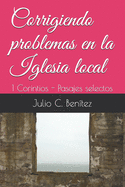 Corrigiendo problemas en la Iglesia local

1 Corintios - Pasajes selectos

Julio C. Benítez